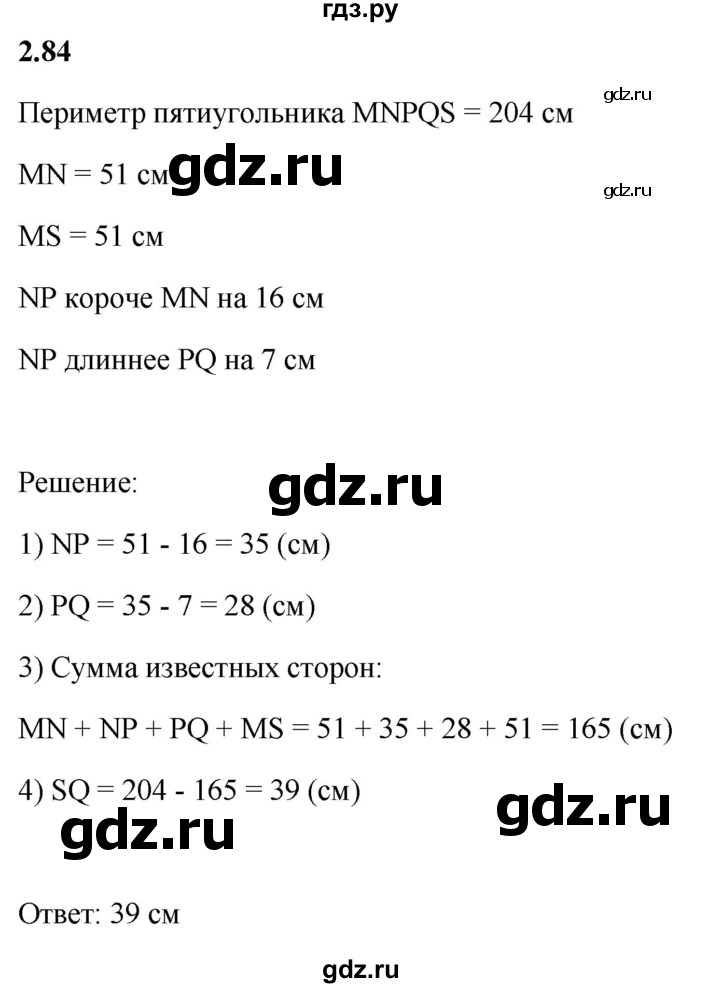 гдз.ру

2.84

Периметр пятиугольника MNPQS = 204 см

gdz.ru

MN = 51 см gdz.ru

gdz.ru

MS = 51 см

NP короче MN на 16 см

NP длиннее PQ на 7 см

Решение: gdz.ru

1) NP = 51 - 16 = 35 (см)

2) PQ = 35 - 7 = 28 (см)

3) Сумма известных сторон:

MN + NP + PQ + MS = 51 + 35 + 28 + 51 = 165 (см)

4) SQ = 204 - 165 = 39 (см)

gdz.ru

gdz.ru

Ответ: 39 см

gdz.ru